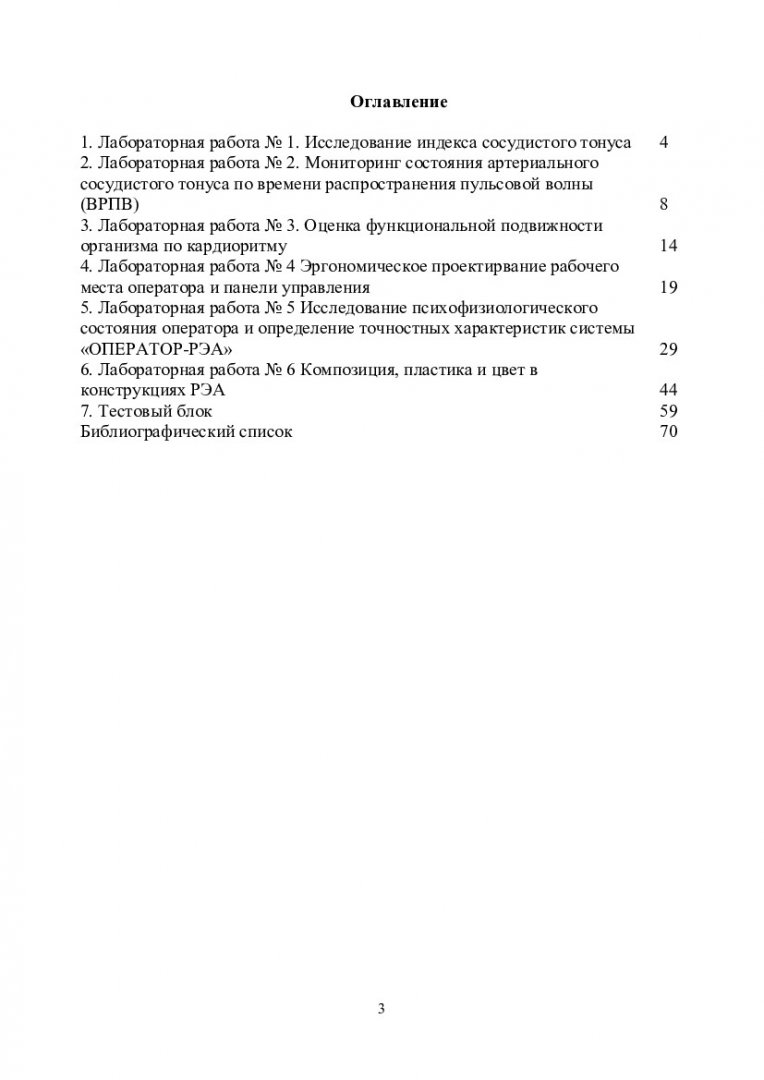 Оглавление

1. Лабораторная работа № 1. Исследование индекса сосудистого тонуса 4
2. Лабораторная работа № 2. Мониторинг состояния артериального сосудистого тонуса по времени распространения пульсовой волны (ВРПВ) 8
3. Лабораторная работа № 3. Оценка функциональной подвижности организма по кардиоритму 14
4. Лабораторная работа № 4 Эргономическое проектирвание рабочего места оператора и панели управления 19
5. Лабораторная работа № 5 Исследование психофизиологического состояния оператора и определение точностных характеристик системы «ОПЕРАТОР-РЭА» 29
6. Лабораторная работа № 6 Композиция, пластика и цвет в конструкциях РЭА 44
7. Тестовый блок 59
Библиографический список 70

3